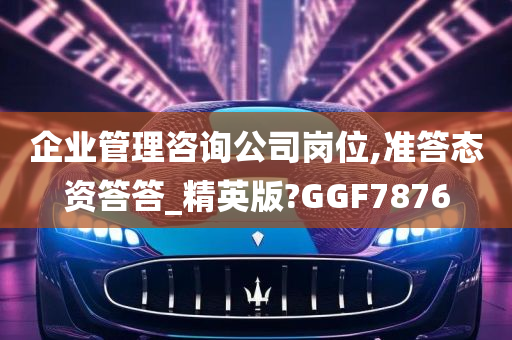 企业管理咨询公司岗位,准答态资答答_精英版?GGF7876